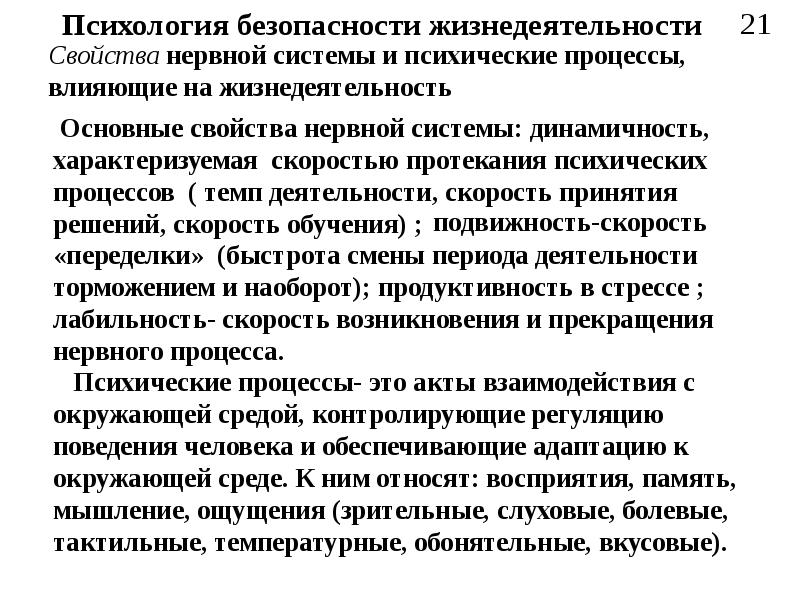 Психология безопасности жизнедеятельности

21

Свойства нервной системы и психические процессы, влияющие на жизнедеятельность

Основные свойства нервной системы: динамичность, характеризуемая скоростью протекания психических процессов ( темп деятельности, скорость принятия решений, скорость обучения) ; подвижность-скорость «переделки» (быстрота смены периода деятельности торможением и наоборот); продуктивность в стрессе ; лабильность- скорость возникновения и прекращения нервного процесса.

Психические процессы- это акты взаимодействия с окружающей средой, контролирующие регуляцию поведения человека и обеспечивающие адаптацию к окружающей среде. К ним относят: восприятия, память, мышление, ощущения (зрительные, слуховые, болевые, тактильные, температурные, обонятельные, вкусовые).